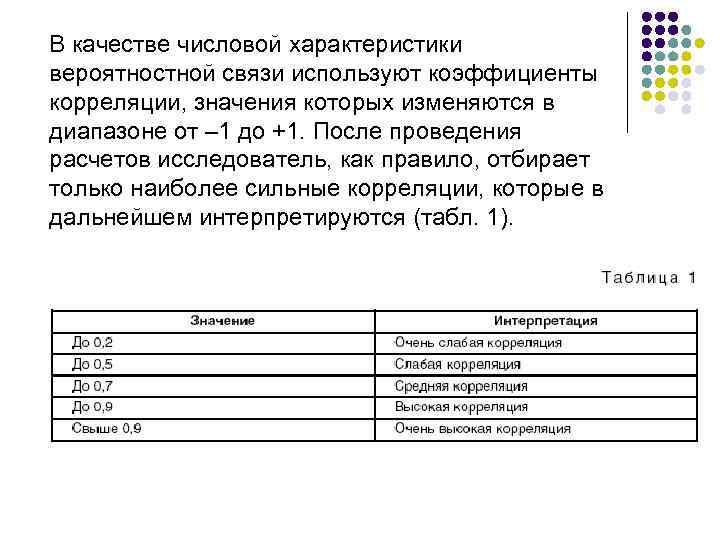 В качестве числовой характеристики вероятностной связи используют коэффициенты корреляции, значения которых изменяются в диапазоне от –1 до +1. После проведения расчетов исследователь, как правило, отбирает только наиболее сильные корреляции, которые в дальнейшем интерпретируются (табл. 1).

Таблица 1

| Значение | Интерпретация |
|---|---|
| До 0,2 | Очень слабая корреляция |
| До 0,5 | Слабая корреляция |
| До 0,7 | Средняя корреляция |
| До 0,9 | Высокая корреляция |
| Свыше 0,9 | Очень высокая корреляция |